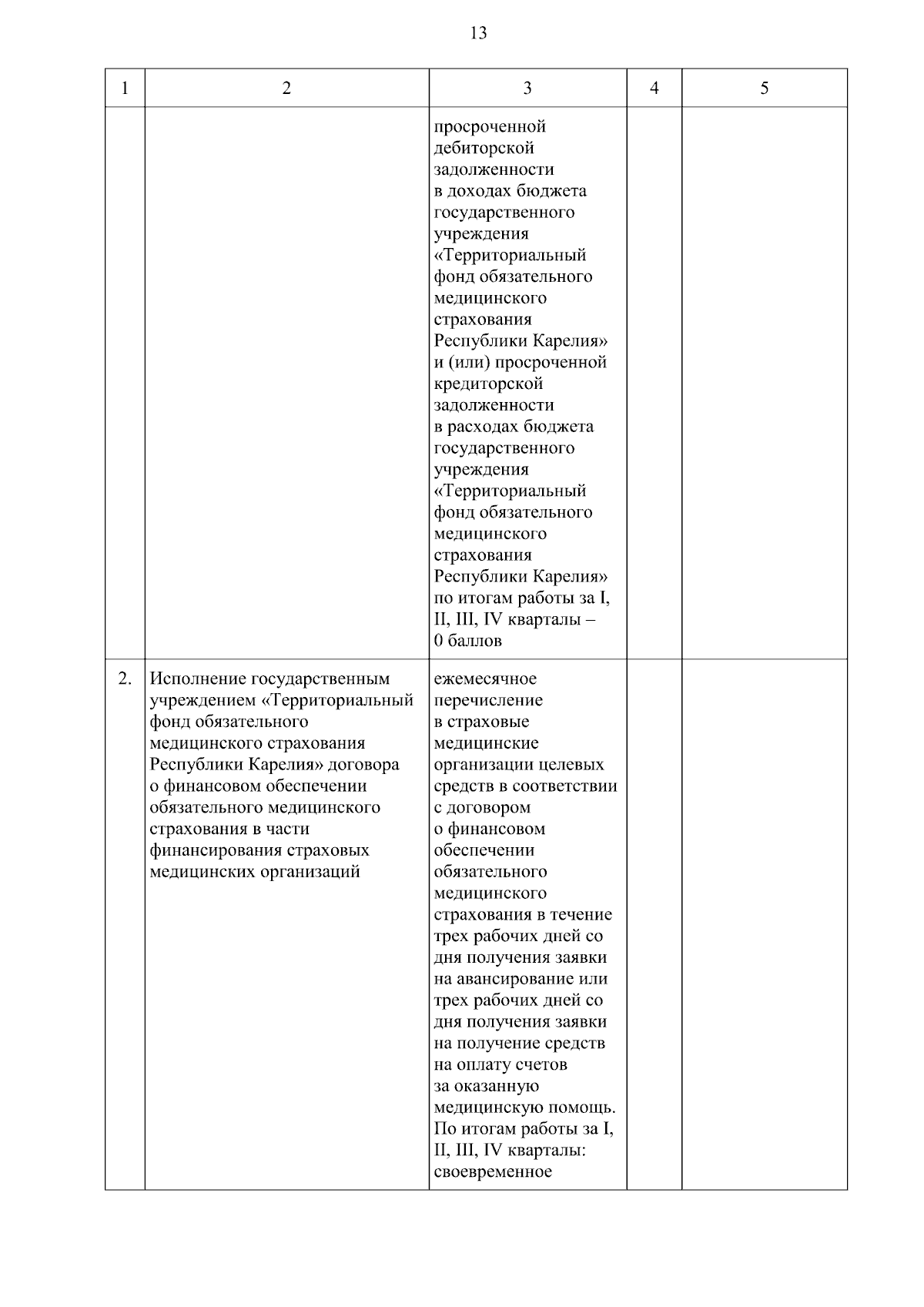 13

| 1 | 2 | 3 | 4 | 5 |
|---|---|---|---|---|
| | | просроченной дебиторской задолженности в доходах бюджета государственного учреждения «Территориальный фонд обязательного медицинского страхования Республики Карелия» и (или) просроченной кредиторской задолженности в расходах бюджета государственного учреждения «Территориальный фонд обязательного медицинского страхования Республики Карелия» по итогам работы за I, II, III, IV кварталы – 0 баллов | | |
| 2. | Исполнение государственным учреждением «Территориальный фонд обязательного медицинского страхования Республики Карелия» договора о финансовом обеспечении обязательного медицинского страхования в части финансирования страховых медицинских организаций | ежемесячное перечисление в страховые медицинские организации целевых средств в соответствии с договором о финансовом обеспечении обязательного медицинского страхования в течение трех рабочих дней со дня получения заявки на авансирование или трех рабочих дней со дня получения заявки на получение средств на оплату счетов за оказанную медицинскую помощь. По итогам работы за I, II, III, IV кварталы: своевременное | | |